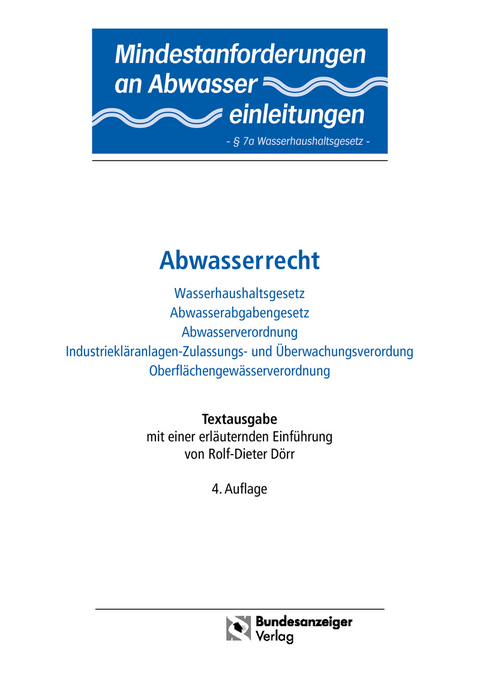 Mindestanforderungen an Abwasser einleitungen

- § 7a Wasserhaushaltsgesetz -

Abwasserrecht

Wasserhaushaltsgesetz
Abwasserabgabengesetz
Abwasserverordnung
Industriekläranlagen-Zulassungs- und Überwachungsverordung
Oberflächengewässerverordnung

Textausgabe
mit einer erläuternden Einführung
von Rolf-Dieter Dörr

4. Auflage

Bundesanzeiger Verlag